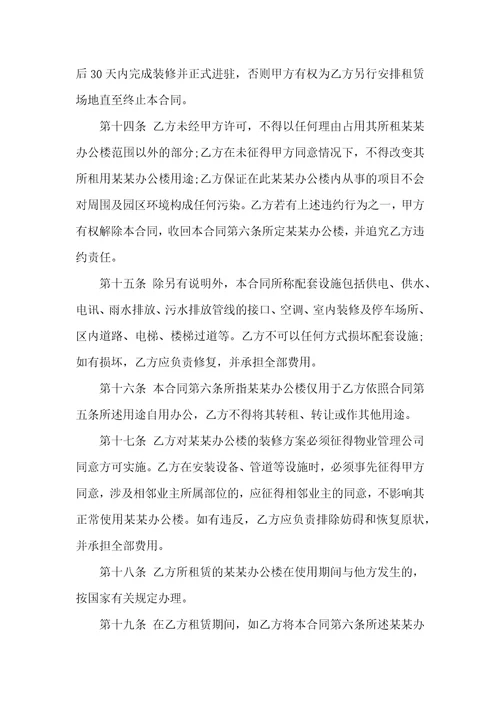 后 30 天内完成装修并正式进驻，否则甲方有权为乙方另行安排租赁场地直至终止本合同。

第十四条 乙方未经甲方许可，不得以任何理由占用其所租某某办公楼范围以外的部分;乙方在未征得甲方同意情况下，不得改变其所租用某某办公楼用途;乙方保证在此某某办公楼内从事的项目不会对周围及园区环境构成任何污染。乙方若有上述违约行为之一，甲方有权解除本合同，收回本合同第六条所定某某办公楼，并追究乙方违约责任。

第十五条 除另有说明外，本合同所称配套设施包括供电、供水、电讯、雨水排放、污水排放管线的接口、空调、室内装修及停车场所、区内道路、电梯、楼梯过道等。乙方不可以任何方式损坏配套设施;如有损坏，乙方应负责修复，并承担全部费用。

第十六条 本合同第六条所指某某办公楼仅用于乙方依照合同第五条所述用途自用办公，乙方不得将其转租、转让或作其他用途。

第十七条 乙方对某某办公楼的装修方案必须征得物业管理公司同意方可实施。乙方在安装设备、管道等设施时，必须事先征得甲方同意，涉及相邻业主所属部位的，应征得相邻业主的同意，不影响其正常使用某某办公楼。如有违反，乙方应负责排除妨碍和恢复原状，并承担全部费用。

第十八条 乙方所租赁的某某办公楼在使用期间与他方发生的，按国家有关规定办理。

第十九条 在乙方租赁期间，如乙方将本合同第六条所述某某办